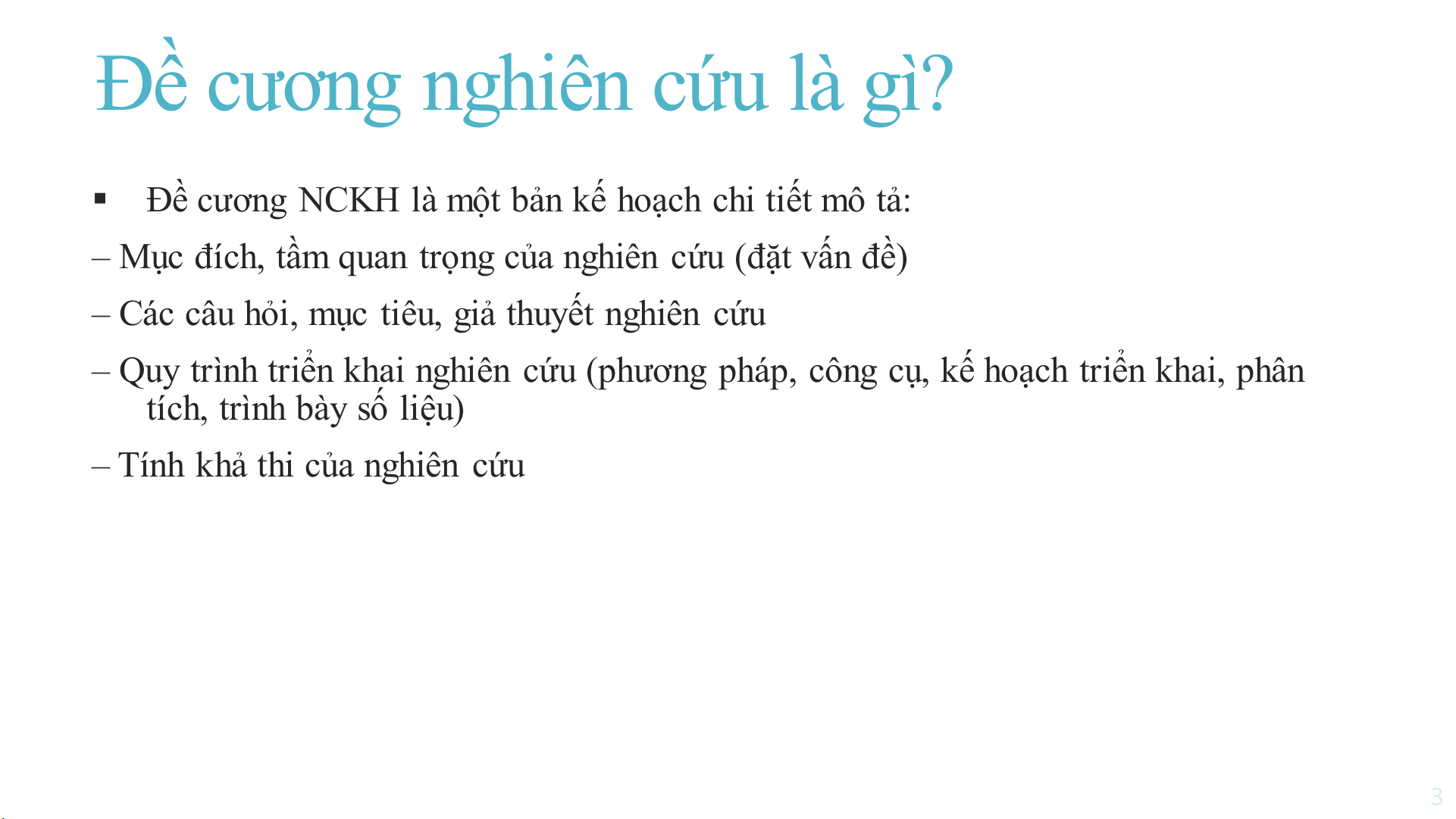 Đề cương nghiên cứu là gì?

▪ Đề cương NCKH là một bản kế hoạch chi tiết mô tả:

– Mục đích, tầm quan trọng của nghiên cứu (đặt vấn đề)

– Các câu hỏi, mục tiêu, giả thuyết nghiên cứu

– Quy trình triển khai nghiên cứu (phương pháp, công cụ, kế hoạch triển khai, phân tích, trình bày số liệu)

– Tính khả thi của nghiên cứu

3